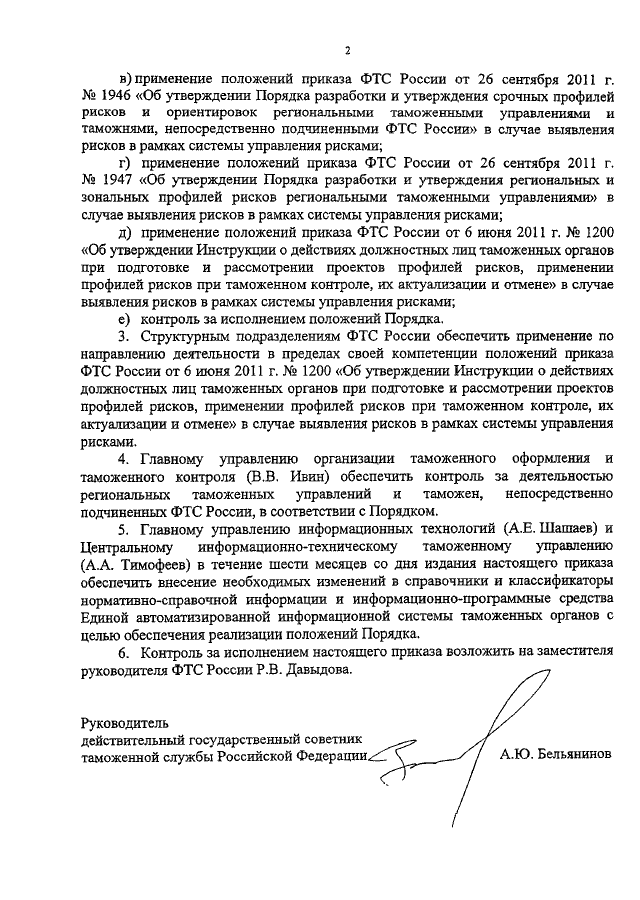 2

в) применение положений приказа ФТС России от 26 сентября 2011 г. № 1946 «Об утверждении Порядка разработки и утверждения срочных профилей рисков и ориентировок региональными таможенными управлениями и таможнями, непосредственно подчиненными ФТС России» в случае выявления рисков в рамках системы управления рисками;

г) применение положений приказа ФТС России от 26 сентября 2011 г. № 1947 «Об утверждении Порядка разработки и утверждения региональных и зональных профилей рисков региональными таможенными управлениями» в случае выявления рисков в рамках системы управления рисками;

д) применение положений приказа ФТС России от 6 июня 2011 г. № 1200 «Об утверждении Инструкции о действиях должностных лиц таможенных органов при подготовке и рассмотрении проектов профилей рисков, применении профилей рисков при таможенном контроле, их актуализации и отмене» в случае выявления рисков в рамках системы управления рисками;

е) контроль за исполнением положений Порядка.

3. Структурным подразделениям ФТС России обеспечить применение по направлению деятельности в пределах своей компетенции положений приказа ФТС России от 6 июня 2011 г. № 1200 «Об утверждении Инструкции о действиях должностных лиц таможенных органов при подготовке и рассмотрении проектов профилей рисков, применении профилей рисков при таможенном контроле, их актуализации и отмене» в случае выявления рисков в рамках системы управления рисками.

4. Главному управлению организации таможенного оформления и таможенного контроля (В.В. Ивин) обеспечить контроль за деятельностью региональных таможенных управлений и таможен, непосредственно подчиненных ФТС России, в соответствии с Порядком.

5. Главному управлению информационных технологий (А.Е. Шашаев) и Центральному информационно-техническому таможенному управлению (А.А. Тимофеев) в течение шести месяцев со дня издания настоящего приказа обеспечить внесение необходимых изменений в справочники и классификаторы нормативно-справочной информации и информационно-программные средства Единой автоматизированной информационной системы таможенных органов с целью обеспечения реализации положений Порядка.

6. Контроль за исполнением настоящего приказа возложить на заместителя руководителя ФТС России Р.В. Давыдова.

Руководитель
действительный государственный советник
таможенной службы Российской Федерации А.Ю. Бельянинов